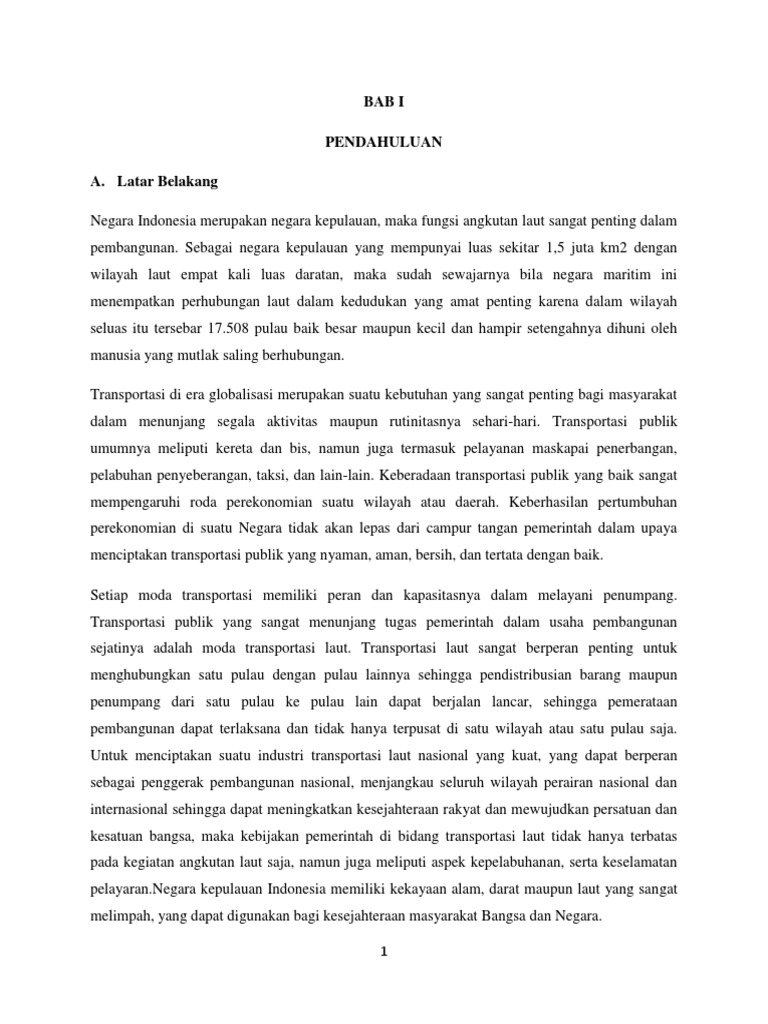 BAB I

PENDAHULUAN

A. Latar Belakang

Negara Indonesia merupakan negara kepulauan, maka fungsi angkutan laut sangat penting dalam pembangunan. Sebagai negara kepulauan yang mempunyai luas sekitar 1,5 juta km2 dengan wilayah laut empat kali luas daratan, maka sudah sewajarnya bila negara maritim ini menempatkan perhubungan laut dalam kedudukan yang amat penting karena dalam wilayah seluas itu tersebar 17.508 pulau baik besar maupun kecil dan hampir setengahnya dihuni oleh manusia yang mutlak saling berhubungan.

Transportasi di era globalisasi merupakan suatu kebutuhan yang sangat penting bagi masyarakat dalam menunjang segala aktivitas maupun rutinitasnya sehari-hari. Transportasi publik umumnya meliputi kereta dan bis, namun juga termasuk pelayanan maskapai penerbangan, pelabuhan penyeberangan, taksi, dan lain-lain. Keberadaan transportasi publik yang baik sangat mempengaruhi roda perekonomian suatu wilayah atau daerah. Keberhasilan pertumbuhan perekonomian di suatu Negara tidak akan lepas dari campur tangan pemerintah dalam upaya menciptakan transportasi publik yang nyaman, aman, bersih, dan tertata dengan baik.

Setiap moda transportasi memiliki peran dan kapasitasnya dalam melayani penumpang. Transportasi publik yang sangat menunjang tugas pemerintah dalam usaha pembangunan sejatinya adalah moda transportasi laut. Transportasi laut sangat berperan penting untuk menghubungkan satu pulau dengan pulau lainnya sehingga pendistribusian barang maupun penumpang dari satu pulau ke pulau lain dapat berjalan lancar, sehingga pemerataan pembangunan dapat terlaksana dan tidak hanya terpusat di satu wilayah atau satu pulau saja. Untuk menciptakan suatu industri transportasi laut nasional yang kuat, yang dapat berperan sebagai penggerak pembangunan nasional, menjangkau seluruh wilayah perairan nasional dan internasional sehingga dapat meningkatkan kesejahteraan rakyat dan mewujudkan persatuan dan kesatuan bangsa, maka kebijakan pemerintah di bidang transportasi laut tidak hanya terbatas pada kegiatan angkutan laut saja, namun juga meliputi aspek kepelabuhanan, serta keselamatan pelayaran.Negara kepulauan Indonesia memiliki kekayaan alam, darat maupun laut yang sangat melimpah, yang dapat digunakan bagi kesejahteraan masyarakat Bangsa dan Negara.

1